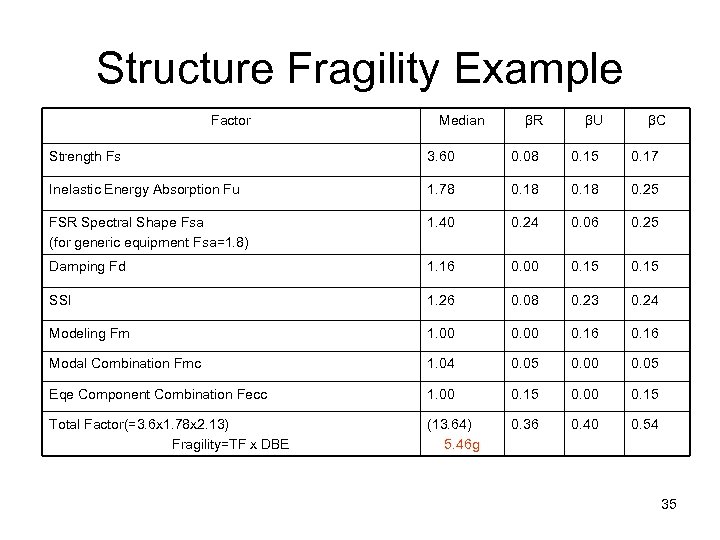 Structure Fragility Example

| Factor | Median | βR | βU | βC |
|---|---|---|---|---|
| Strength Fs | 3.60 | 0.08 | 0.15 | 0.17 |
| Inelastic Energy Absorption Fu | 1.78 | 0.18 | 0.18 | 0.25 |
| FSR Spectral Shape Fsa (for generic equipment Fsa=1.8) | 1.40 | 0.24 | 0.06 | 0.25 |
| Damping Fd | 1.16 | 0.00 | 0.15 | 0.15 |
| SSI | 1.26 | 0.08 | 0.23 | 0.24 |
| Modeling Fm | 1.00 | 0.00 | 0.16 | 0.16 |
| Modal Combination Fmc | 1.04 | 0.05 | 0.00 | 0.05 |
| Eqe Component Combination Fecc | 1.00 | 0.15 | 0.00 | 0.15 |
| Total Factor(=3.6x1.78x2.13) Fragility=TF x DBE | (13.64) 5.46g | 0.36 | 0.40 | 0.54 |

35